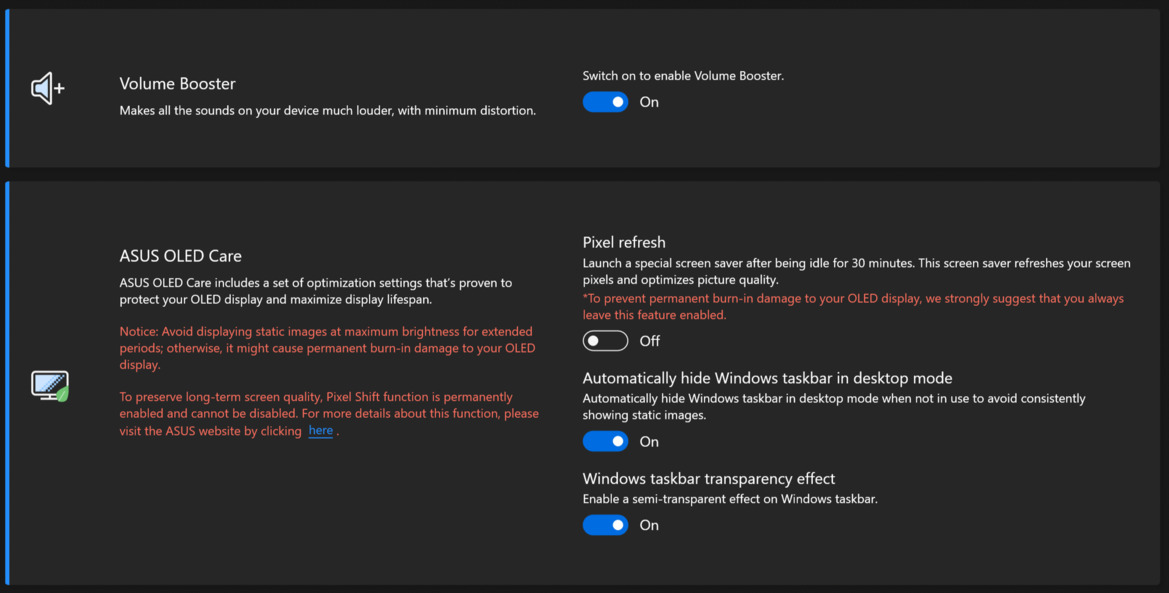 Volume Booster
Makes all the sounds on your device much louder, with minimum distortion.

Switch on to enable Volume Booster.
On

ASUS OLED Care
ASUS OLED Care includes a set of optimization settings that's proven to protect your OLED display and maximize display lifespan.

Notice: Avoid displaying static images at maximum brightness for extended periods; otherwise, it might cause permanent burn-in damage to your OLED display.

To preserve long-term screen quality, Pixel Shift function is permanently enabled and cannot be disabled. For more details about this function, please visit the ASUS website by clicking here .

Pixel refresh
Launch a special screen saver after being idle for 30 minutes. This screen saver refreshes your screen pixels and optimizes picture quality.
*To prevent permanent burn-in damage to your OLED display, we strongly suggest that you always leave this feature enabled.
Off

Automatically hide Windows taskbar in desktop mode
Automatically hide Windows taskbar in desktop mode when not in use to avoid consistently showing static images.
On

Windows taskbar transparency effect
Enable a semi-transparent effect on Windows taskbar.
On